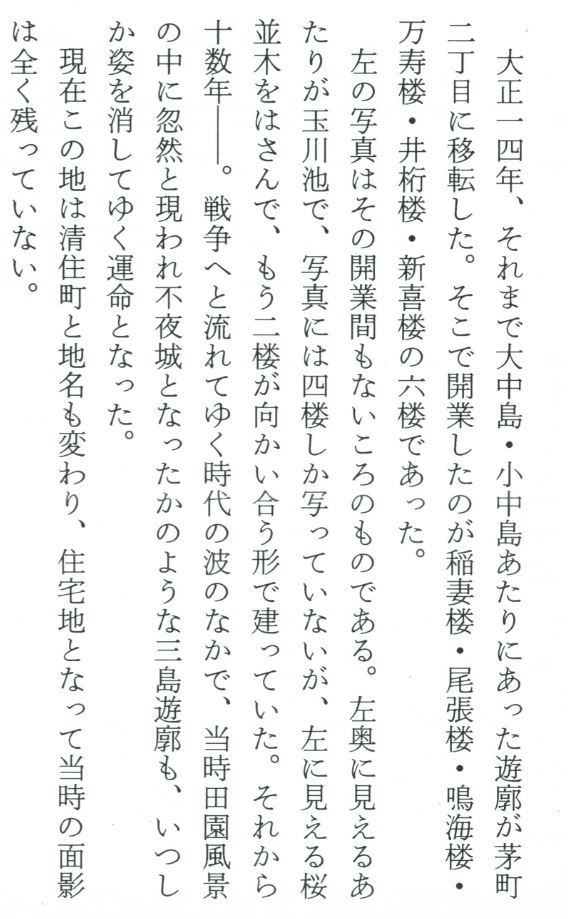 大正一四年、それまで大中島・小中島あたりにあった遊廓が茅町二丁目に移転した。そこで開業したのが稲妻楼・尾張楼・鳴海楼・万寿楼・井桁楼・新喜楼の六楼であった。

左の写真はその開業間もないころのものである。左奥に見えるあたりが玉川池で、写真には四楼しか写っていないが、左に見える桜並木をはさんで、もう二楼が向かい合う形で建っていた。それから十数年――。戦争へと流れてゆく時代の波のなかで、当時田園風景の中に忽然と現われ不夜城となったかのような三島遊廓も、いつしか姿を消してゆく運命となった。

現在この地は清住町と地名も変わり、住宅地となって当時の面影は全く残っていない。